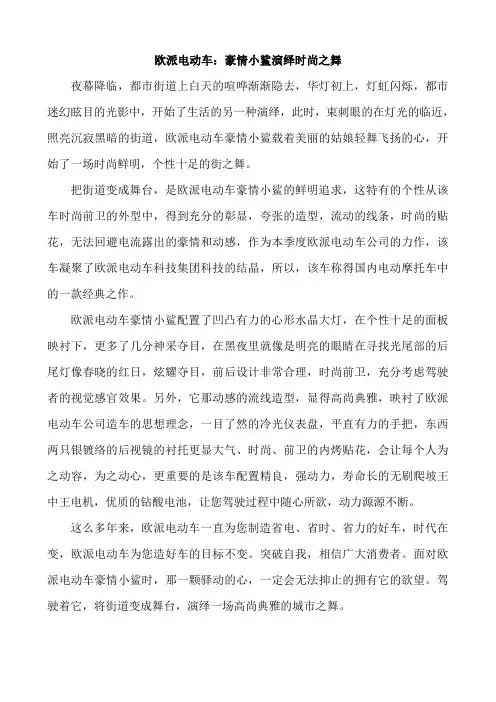 欧派电动车：豪情小鲨演绎时尚之舞

夜幕降临，都市街道上白天的喧哗渐渐隐去，华灯初上，灯虹闪烁，都市迷幻眩目的光影中，开始了生活的另一种演绎，此时，束刺眼的在灯光的临近，照亮沉寂黑暗的街道，欧派电动车豪情小鲨载着美丽的姑娘轻舞飞扬的心，开始了一场时尚鲜明，个性十足的街之舞。

把街道变成舞台，是欧派电动车豪情小鲨的鲜明追求，这特有的个性从该车时尚前卫的外型中，得到充分的彰显，夸张的造型，流动的线条，时尚的贴花，无法回避电流露出的豪情和动感，作为本季度欧派电动车公司的力作，该车凝聚了欧派电动车科技集团科技的结晶，所以，该车称得国内电动摩托车中的一款经典之作。

欧派电动车豪情小鲨配置了凹凸有力的心形水晶大灯，在个性十足的面板映衬下，更多了几分神采夺目，在黑夜里就像是明亮的眼睛在寻找光尾部的后尾灯像春晓的红日，炫耀夺目，前后设计非常合理，时尚前卫，充分考虑驾驶者的视觉感官效果。另外，它那动感的流线造型，显得高尚典雅，映衬了欧派电动车公司造车的思想理念，一目了然的冷光仪表盘，平直有力的手把，东西两只银镀络的后视镜的衬托更显大气、时尚、前卫的内烤贴花，会让每个人为之动容，为之动心，更重要的是该车配置精良，强动力，寿命长的无刷爬坡王中王电机，优质的钴酸电池，让您驾驶过程中随心所欲，动力源源不断。

这么多年来，欧派电动车一直为您制造省电、省时、省力的好车，时代在变，欧派电动车为您造好车的目标不变。突破自我，相信广大消费者。面对欧派电动车豪情小鲨时，那一颗驿动的心，一定会无法抑止的拥有它的欲望。驾驶着它，将街道变成舞台，演绎一场高尚典雅的城市之舞。